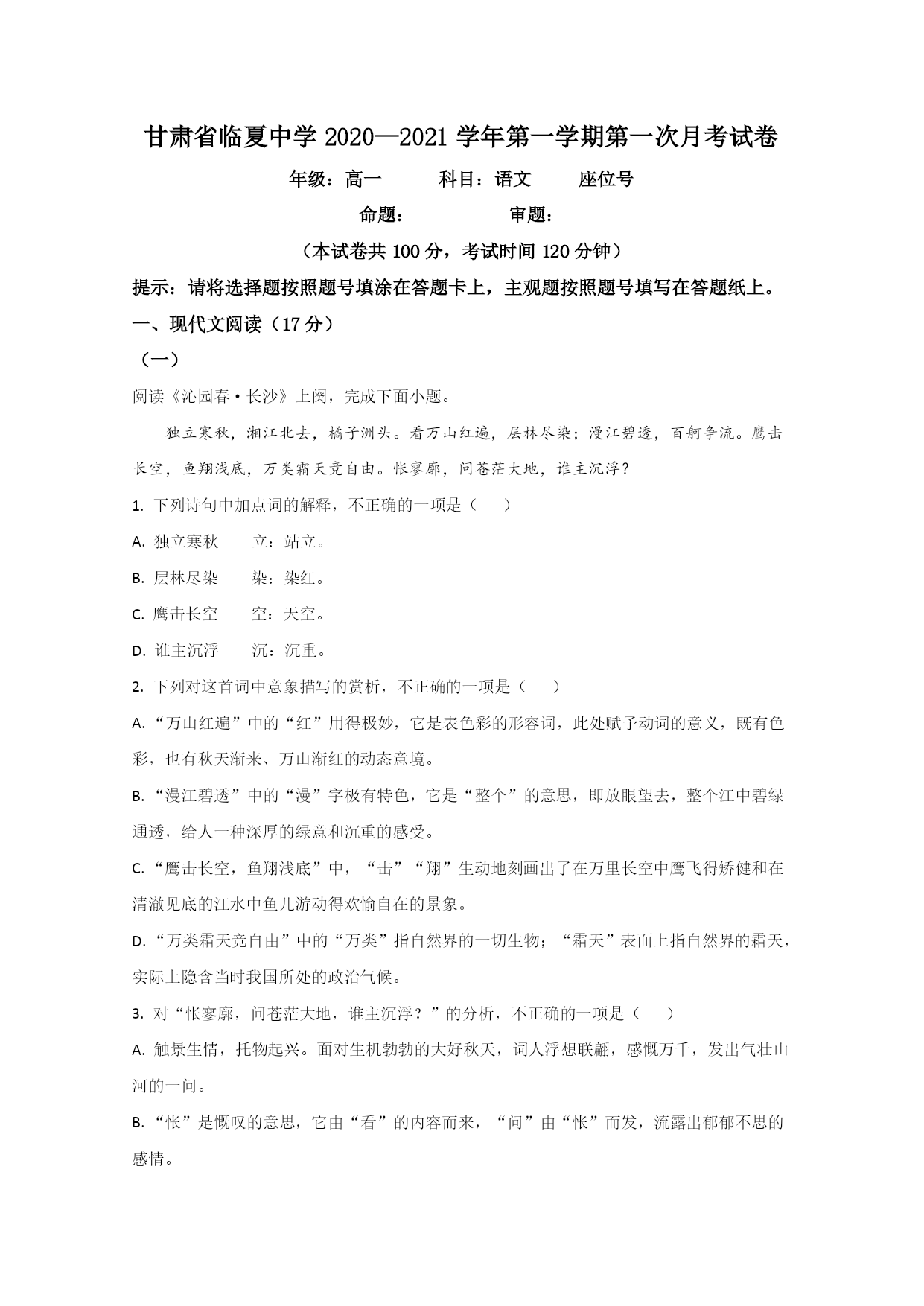 甘肃省临夏中学 2020—2021 学年第一学期第一次月考试卷

年级：高一　　科目：语文　　座位号

命题：　　　　审题：

（本试卷共 100 分，考试时间 120 分钟）

提示：请将选择题按照题号填涂在答题卡上，主观题按照题号填写在答题纸上。

一、现代文阅读（17 分）

（一）

阅读《沁园春·长沙》上阕，完成下面小题。

独立寒秋，湘江北去，橘子洲头。看万山红遍，层林尽染；漫江碧透，百舸争流。鹰击长空，鱼翔浅底，万类霜天竞自由。怅寥廓，问苍茫大地，谁主沉浮？

1. 下列诗句中加点词的解释，不正确的一项是（　　）

A. 独立寒秋　　立：站立。

B. 层林尽染　　染：染红。

C. 鹰击长空　　空：天空。

D. 谁主沉浮　　沉：沉重。

2. 下列对这首词中意象描写的赏析，不正确的一项是（　　）

A. “万山红遍”中的“红”用得极妙，它是表色彩的形容词，此处赋予动词的意义，既有色彩，也有秋天渐来、万山渐红的动态意境。

B. “漫江碧透”中的“漫”字极有特色，它是“整个”的意思，即放眼望去，整个江中碧绿通透，给人一种深厚的绿意和沉重的感受。

C. “鹰击长空，鱼翔浅底”中，“击”“翔”生动地刻画出了在万里长空中鹰飞得矫健和在清澈见底的江水中鱼儿游动得欢愉自在的景象。

D. “万类霜天竞自由”中的“万类”指自然界的一切生物；“霜天”表面上指自然界的霜天，实际上隐含当时我国所处的政治气候。

3. 对“怅寥廓，问苍茫大地，谁主沉浮？”的分析，不正确的一项是（　　）

A. 触景生情，托物起兴。面对生机勃勃的大好秋天，词人浮想联翩，感慨万千，发出气壮山河的一问。

B. “怅”是慨叹的意思，它由“看”的内容而来，“问”由“怅”而发，流露出郁郁不思的感情。